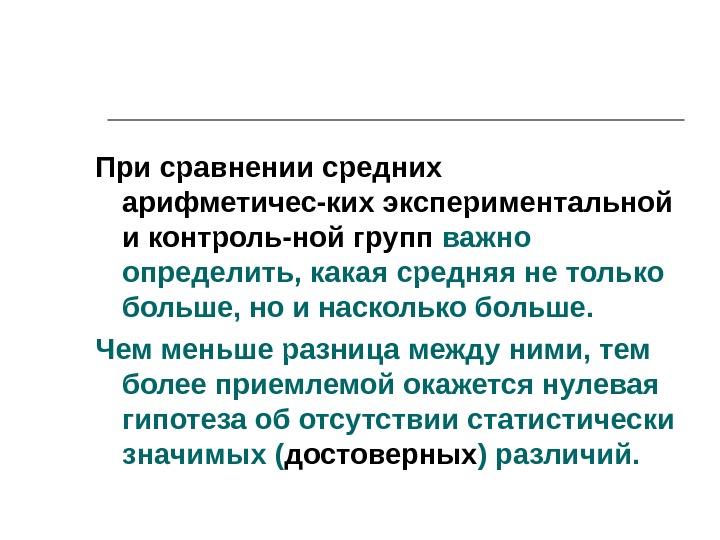 При сравнении средних арифметичес-ких экспериментальной и контроль-ной групп важно определить, какая средняя не только больше, но и насколько больше.

Чем меньше разница между ними, тем более приемлемой окажется нулевая гипотеза об отсутствии статистически значимых (достоверных) различий.